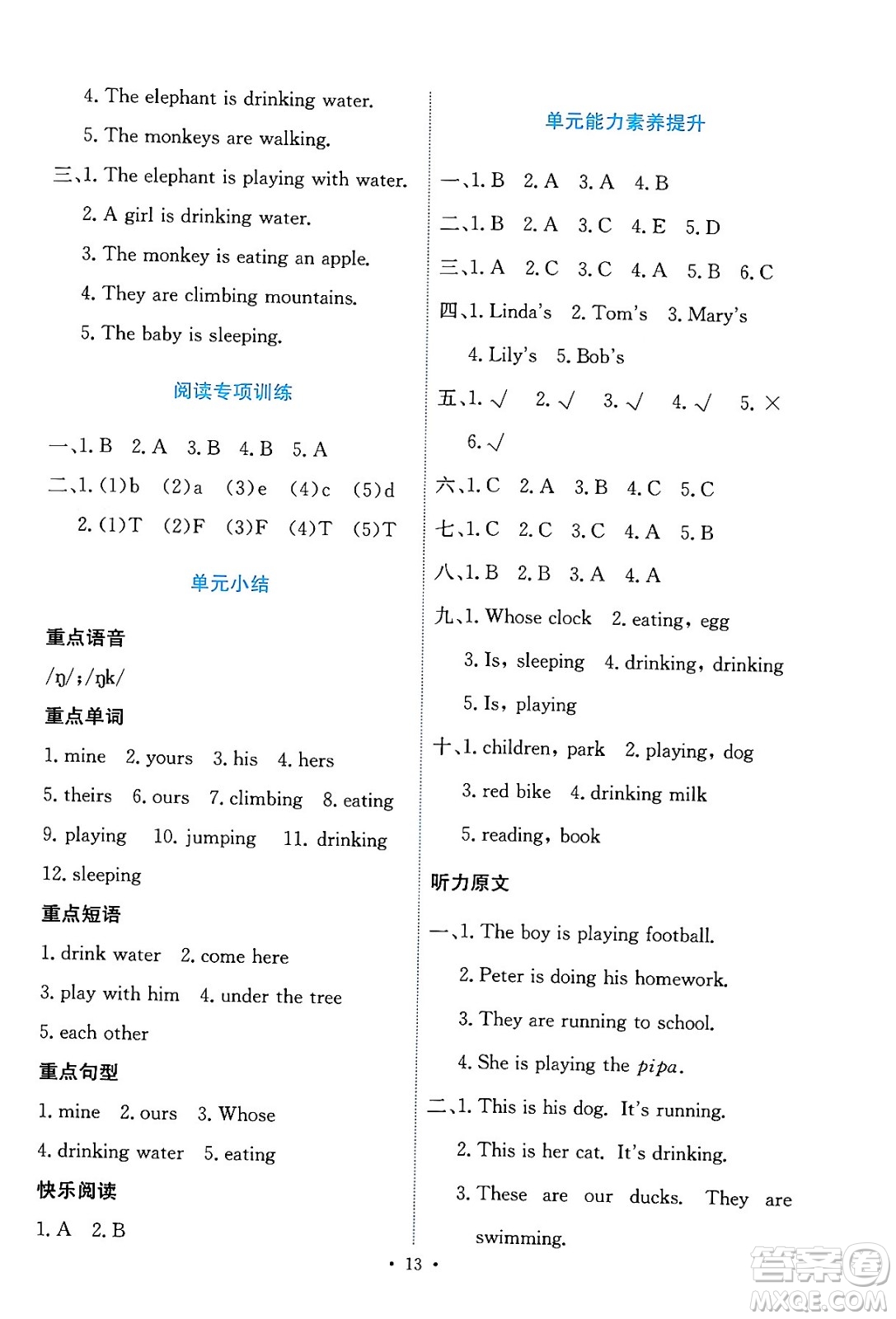 4. The elephant is drinking water.

5. The monkeys are walking.

三、1. The elephant is playing with water.

2. A girl is drinking water.

3. The monkey is eating an apple.

4. They are climbing mountains.

5. The baby is sleeping.

阅读专项训练

一、1. B 2. A 3. B 4. B 5. A

二、1. (1)b (2)a (3)e (4)c (5)d

2. (1)T (2)F (3)F (4)T (5)T

单元小结

重点语音

/ŋ/;/ŋk/

重点单词

1. mine 2. yours 3. his 4. hers

5. theirs 6. ours 7. climbing 8. eating

9. playing 10. jumping 11. drinking

12. sleeping

重点短语

1. drink water 2. come here

3. play with him 4. under the tree

5. each other

重点句型

1. mine 2. ours 3. Whose

4. drinking water 5. eating

快乐阅读

1. A 2. B

单元能力素养提升

一、1. B 2. A 3. A 4. B

二、1. B 2. A 3. C 4. E 5. D

三、1. A 2. C 3. C 4. A 5. B 6. C

四、1. Linda's 2. Tom's 3. Mary's

4. Lily's 5. Bob's

五、1. √ 2. √ 3. √ 4. √ 5. ×

6. √

六、1. C 2. A 3. B 4. C 5. C

七、1. C 2. C 3. C 4. A 5. B

八、1. B 2. B 3. A 4. A

九、1. Whose clock 2. eating, egg

3. Is, sleeping 4. drinking, drinking

5. Is, playing

十、1. children, park 2. playing, dog

3. red bike 4. drinking milk

5. reading, book

听力原文

一、1. The boy is playing football.

2. Peter is doing his homework.

3. They are running to school.

4. She is playing the pipa.

二、1. This is his dog. It's running.

2. This is her cat. It's drinking.

3. These are our ducks. They are swimming.

• 13 •

答案圈 MXQE.COM